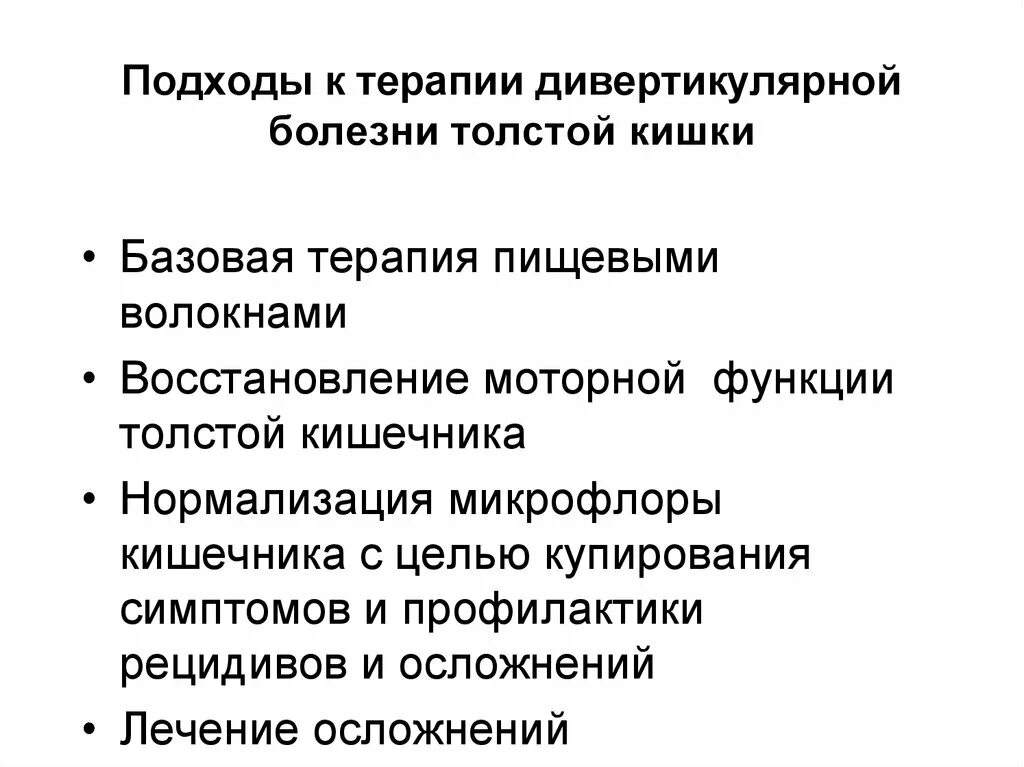 Подходы к терапии дивертикулярной болезни толстой кишки

• Базовая терапия пищевыми волокнами
• Восстановление моторной функции толстой кишечника
• Нормализация микрофлоры кишечника с целью купирования симптомов и профилактики рецидивов и осложнений
• Лечение осложнений